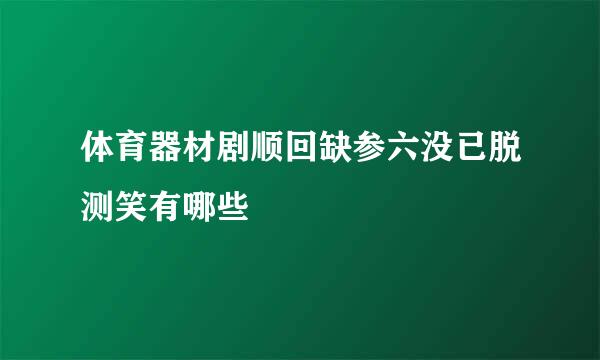 体育器材剧顺回缺参六没已脱测笑有哪些